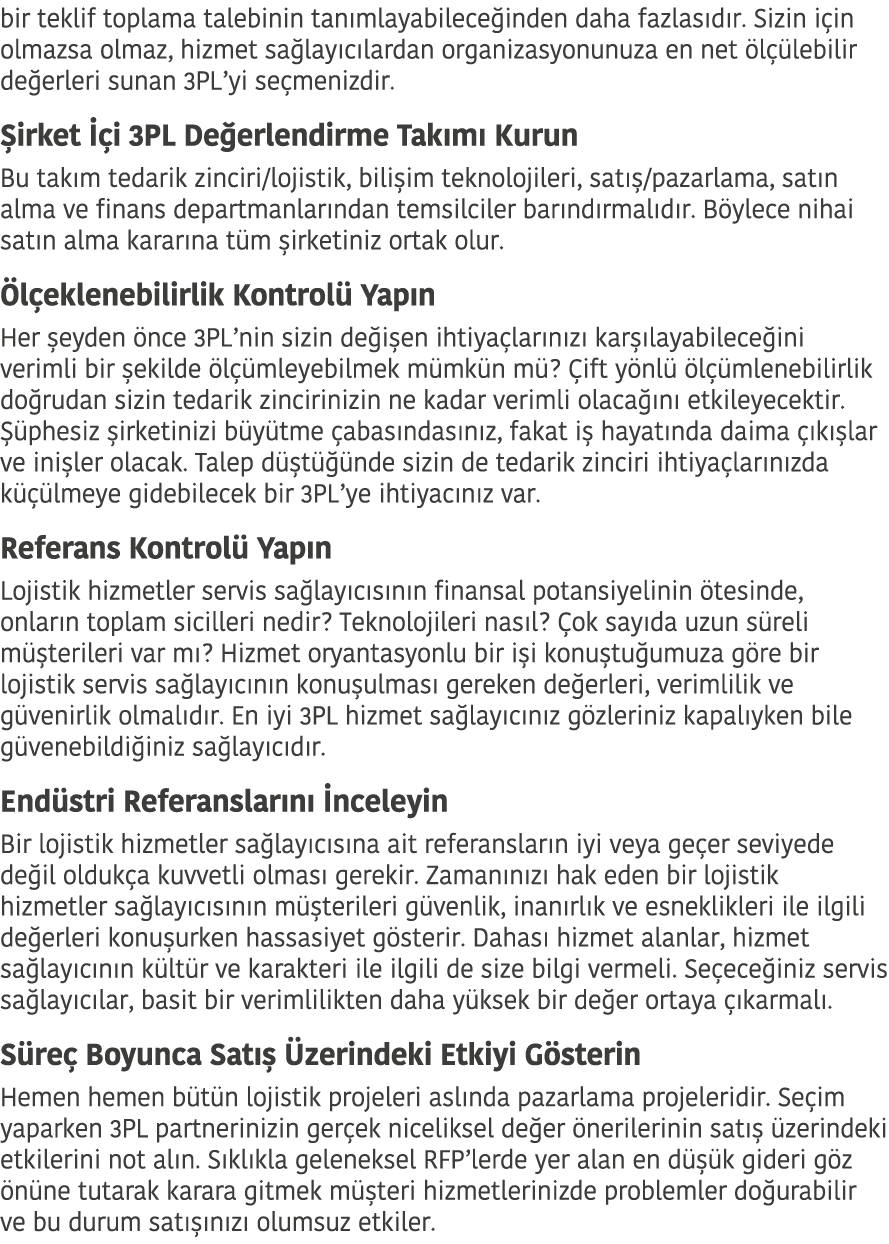 bir teklif toplama talebinin tanımlayabileceğinden daha fazlasıdır. Sizin için olmazsa olmaz, hizmet sağlayıcılardan organizasyonunuza en net ölçülebilir değerleri sunan 3PL'yi seçmenizdir.

Şirket İçi 3PL Değerlendirme Takımı Kurun

Bu takım tedarik zinciri/lojistik, bilişim teknolojileri, satış/pazarlama, satın alma ve finans departmanlarından temsilciler barındırmalıdır. Böylece nihai satın alma kararına tüm şirketiniz ortak olur.

Ölçeklenebilirlik Kontrolü Yapın

Her şeyden önce 3PL'nin sizin değişen ihtiyaçlarınızı karşılayabileceğini verimli bir şekilde ölçümleyebilmek mümkün mü? Çift yönlü ölçümlenebilirlik doğrudan sizin tedarik zincirinizin ne kadar verimli olacağını etkileyecektir. Şüphesiz şirketinizi büyütme çabasındasınız, fakat iş hayatında daima çıkışlar ve inişler olacak. Talep düştüğünde sizin de tedarik zinciri ihtiyaçlarınızda küçülmeye gidebilecek bir 3PL'ye ihtiyacınız var.

Referans Kontrolü Yapın

Lojistik hizmetler servis sağlayıcısının finansal potansiyelinin ötesinde, onların toplam sicilleri nedir? Teknolojileri nasıl? Çok sayıda uzun süreli müşterileri var mı? Hizmet oryantasyonlu bir işi konuştuğumuza göre bir lojistik servis sağlayıcının konuşulması gereken değerleri, verimlilik ve güvenirlik olmalıdır. En iyi 3PL hizmet sağlayıcınız gözleriniz kapalıyken bile güvenebildiğiniz sağlayıcıdır.

Endüstri Referanslarını İnceleyin

Bir lojistik hizmetler sağlayıcısına ait referansların iyi veya geçer seviyede değil oldukça kuvvetli olması gerekir. Zamanınızı hak eden bir lojistik hizmetler sağlayıcısının müşterileri güvenlik, inanırlık ve esneklikleri ile ilgili değerleri konuşurken hassasiyet gösterir. Dahası hizmet alanlar, hizmet sağlayıcının kültür ve karakteri ile ilgili de size bilgi vermeli. Seçeceğiniz servis sağlayıcılar, basit bir verimlilikten daha yüksek bir değer ortaya çıkarmalı.

Süreç Boyunca Satış Üzerindeki Etkiyi Gösterin

Hemen hemen bütün lojistik projeleri aslında pazarlama projeleridir. Seçim yaparken 3PL partnerinizin gerçek niceliksel değer önerilerinin satış üzerindeki etkilerini not alın. Sıklıkla geleneksel RFP'lerde yer alan en düşük gideri göz önüne tutarak karara gitmek müşteri hizmetlerinizde problemler doğurabilir ve bu durum satışınızı olumsuz etkiler.